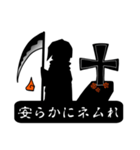 安らかにネムれ